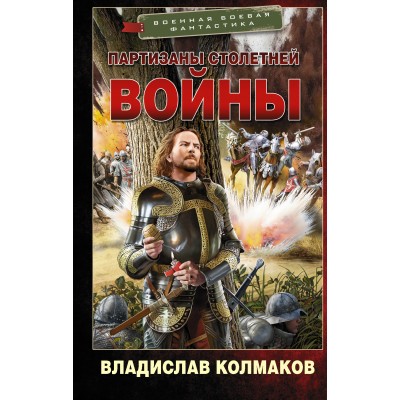 ВОЕННАЯ БОЕВАЯ ФАНТАСТИКА

ПАРТИЗАНЫ СТОЛЕТНЕЙ
ВОЙНЫ

ВЛАДИСЛАВ КОЛМАКОВ